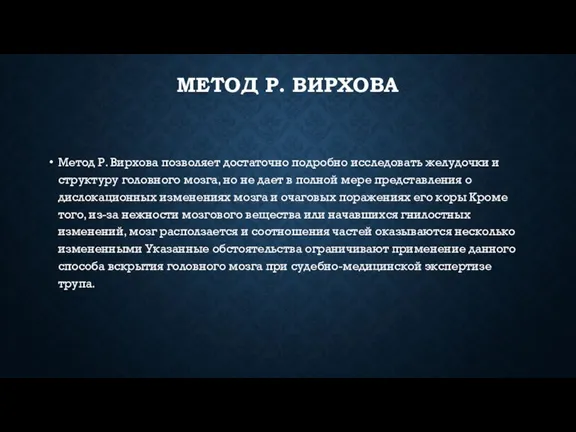 МЕТОД Р. ВИРХОВА

• Метод Р. Вирхова позволяет достаточно подробно исследовать желудочки и структуру головного мозга, но не дает в полной мере представления о дислокационных изменениях мозга и очаговых поражениях его коры Кроме того, из-за нежности мозгового вещества или начавшихся гнилостных изменений, мозг расползается и соотношения частей оказываются несколько измененными Указанные обстоятельства ограничивают применение данного способа вскрытия головного мозга при судебно-медицинской экспертизе трупа.